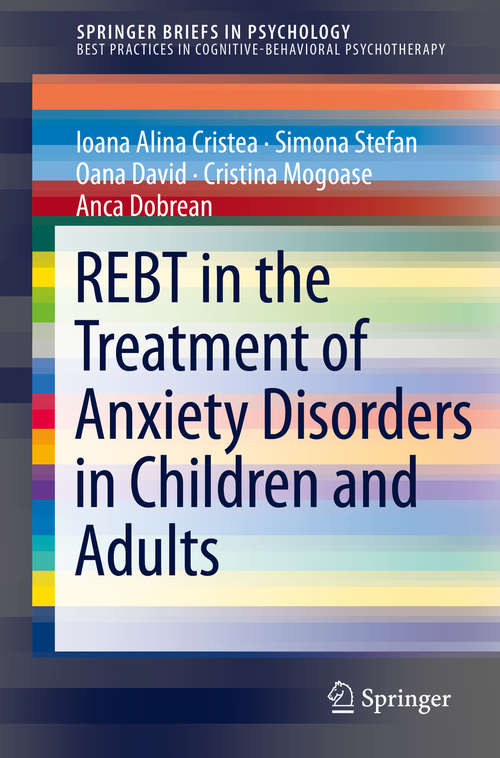 SPRINGER BRIEFS IN PSYCHOLOGY
BEST PRACTICES IN COGNITIVE-BEHAVIORAL PSYCHOTHERAPY

Ioana Alina Cristea · Simona Stefan
Oana David · Cristina Mogoase
Anca Dobrean

REBT in the Treatment of Anxiety Disorders in Children and Adults

Springer